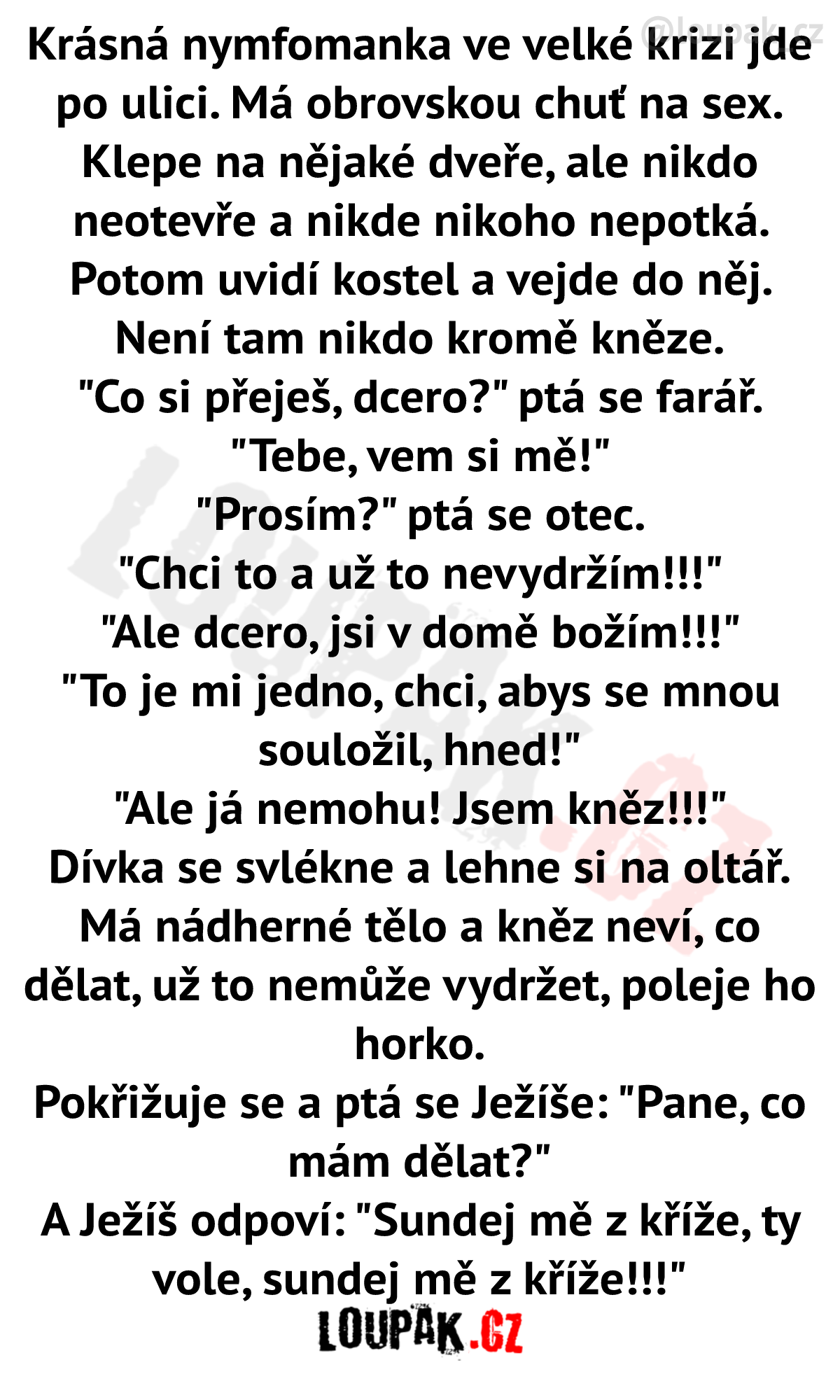 Krásná nymfomanka ve velké krizi jde po ulici. Má obrovskou chuť na sex. Klepe na nějaké dveře, ale nikdo neotevře a nikde nikoho nepotká. Potom uvidí kostel a vejde do něj. Není tam nikdo kromě kněze.

"Co si přeješ, dcero?" ptá se farář.

"Tebe, vem si mě!"

"Prosím?" ptá se otec.

"Chci to a už to nevydržím!!!"

"Ale dcero, jsi v domě božím!!!"

"To je mi jedno, chci, abys se mnou souložil, hned!"

"Ale já nemohu! Jsem kněz!!!"

Dívka se svlékne a lehne si na oltář. Má nádherné tělo a kněz neví, co dělat, už to nemůže vydržet, poleje ho horko.

Pokřižuje se a ptá se Ježíše: "Pane, co mám dělat?"

A Ježíš odpoví: "Sundej mě z kříže, ty vole, sundej mě z kříže!!!"

LOUPAK.CZ

@loupak.cz